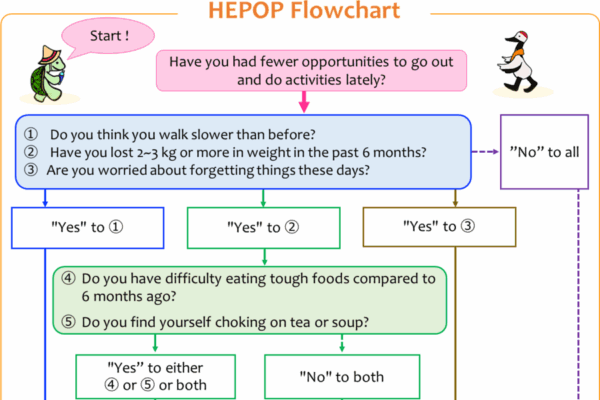 HEPOP Flowchart

Start !

Have you had fewer opportunities to go out and do activities lately?

① Do you think you walk slower than before?
② Have you lost 2~3 kg or more in weight in the past 6 months?
③ Are you worried about forgetting things these days?

”No” to all

"Yes" to ①

"Yes" to ②

"Yes" to ③

④ Do you have difficulty eating tough foods compared to 6 months ago?

⑤ Do you find yourself choking on tea or soup?

"Yes” to either ④ or ⑤ or both

"No" to both